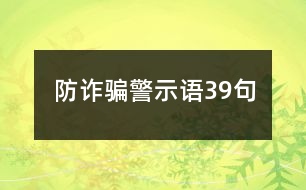 防诈骗警示语39句